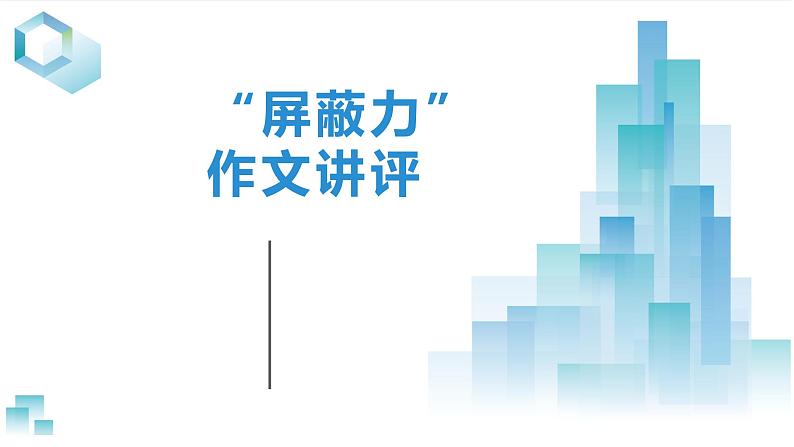 “屏蔽力”
作文讲评